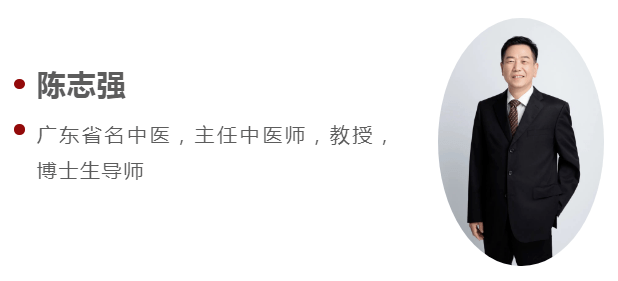 • 陈志强

• 广东省名中医，主任中医师，教授，博士生导师